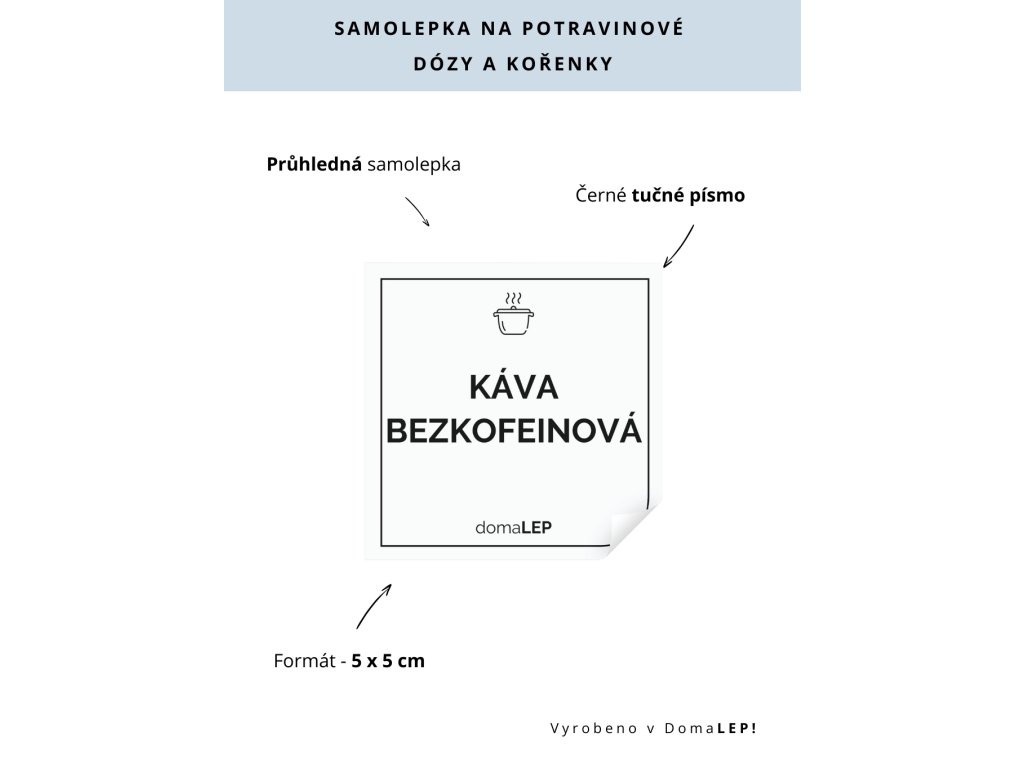 SAMOLEPKA NA POTRAVINOVÉ
DÓZY A KOŘENKY

Průhledná samolepka

Černé tučné písmo

KÁVA
BEZKOFEINOVÁ

domaLEP

Formát - 5 x 5 cm

Vyrobeno v DomaLEP!